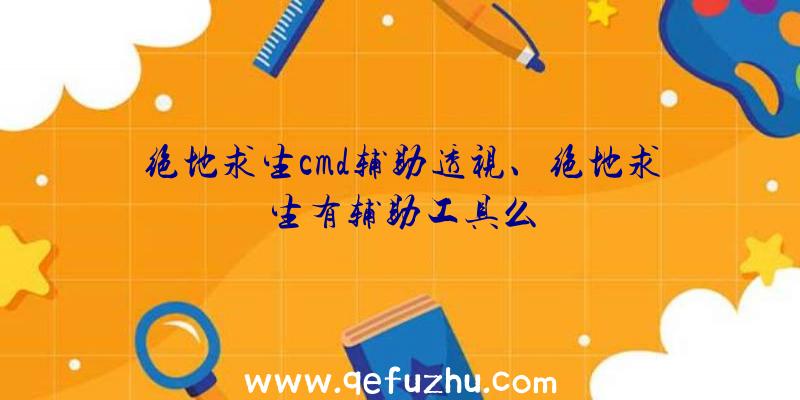 绝地求生cmd辅助透视、绝地求生有辅助工具么

www.qefuzhu.com